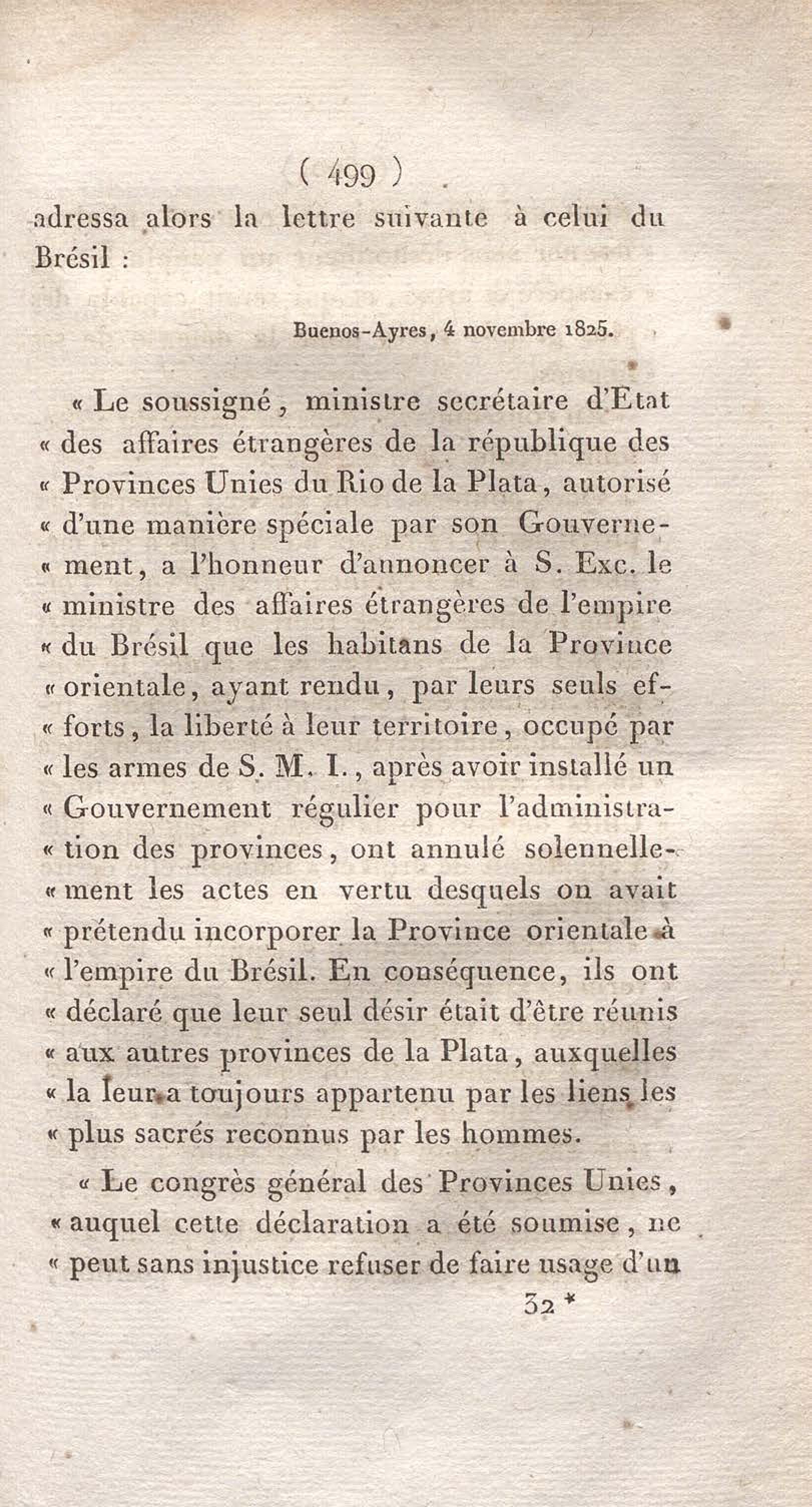 ( 499 )

adressa alors la lettre suivante à celui du Brésil :

Buenos-Ayres, 4 novembre 1825.

« Le soussigné, ministre secrétaire d'Etat « des affaires étrangères de la république des « Provinces Unies du Rio de la Plata, autorisé « d'une manière spéciale par son Gouvernement, a l'honneur d'annoncer à S. Exc. le « ministre des affaires étrangères de l'empire « du Brésil que les habitans de la Province « orientale, ayant rendu, par leurs seuls efforts, la liberté à leur territoire, occupé par « les armes de S. M. I., après avoir installé un « Gouvernement régulier pour l'administration des provinces, ont annulé solennellement les actes en vertu desquels on avait « prétendu incorporer la Province orientale à « l'empire du Brésil. En conséquence, ils ont « déclaré que leur seul désir était d'être réunis « aux autres provinces de la Plata, auxquelles « la leur a toujours appartenu par les liens les « plus sacrés reconnus par les hommes.

« Le congrès général des Provinces Unies, « auquel cette déclaration a été soumise, ne « peut sans injustice refuser de faire usage d'un

32 *